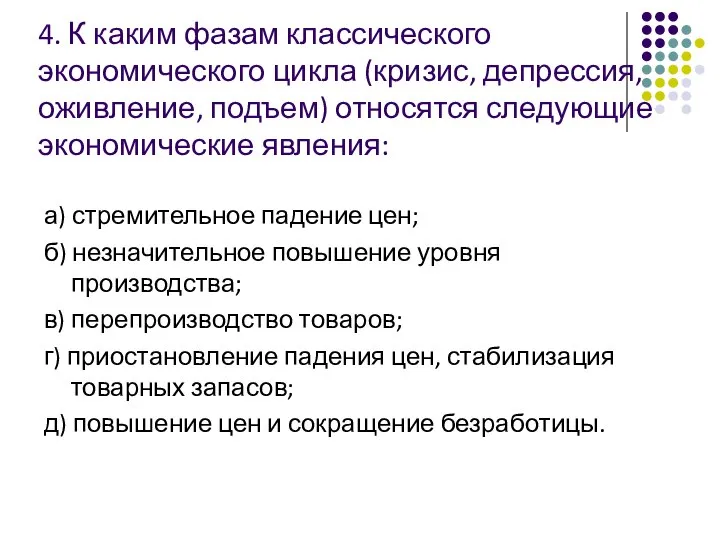 4. К каким фазам классического экономического цикла (кризис, депрессия, оживление, подъем) относятся следующие экономические явления:

а) стремительное падение цен;

б) незначительное повышение уровня производства;

в) перепроизводство товаров;

г) приостановление падения цен, стабилизация товарных запасов;

д) повышение цен и сокращение безработицы.